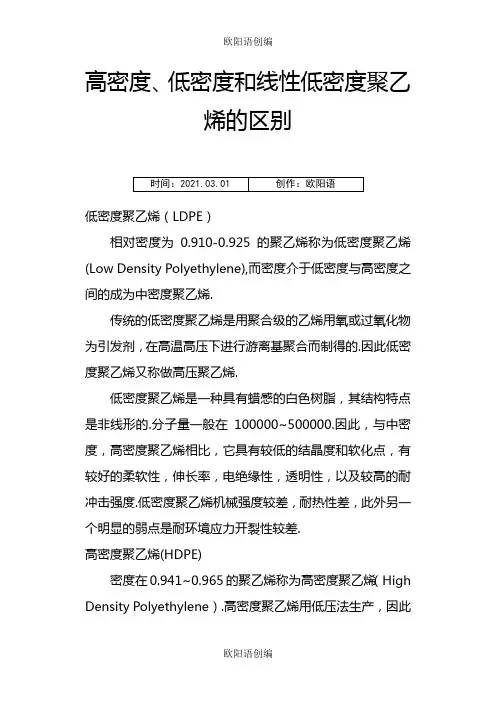 欧阳语创编

高密度、低密度和线性低密度聚乙烯的区别

| 时间：2021.03.01 | 创作：欧阳语 |
|---|---|

低密度聚乙烯（LDPE）

相对密度为 0.910-0.925 的聚乙烯称为低密度聚乙烯(Low Density Polyethylene),而密度介于低密度与高密度之间的成为中密度聚乙烯.

传统的低密度聚乙烯是用聚合级的乙烯用氧或过氧化物为引发剂，在高温高压下进行游离基聚合而制得的.因此低密度聚乙烯又称做高压聚乙烯.

低密度聚乙烯是一种具有蜡感的白色树脂，其结构特点是非线形的.分子量一般在 100000~500000.因此，与中密度，高密度聚乙烯相比，它具有较低的结晶度和软化点，有较好的柔软性，伸长率，电绝缘性，透明性，以及较高的耐冲击强度.低密度聚乙烯机械强度较差，耐热性差，此外另一个明显的弱点是耐环境应力开裂性较差.

高密度聚乙烯(HDPE)

密度在 0.941~0.965 的聚乙烯称为高密度聚乙烯( High Density Polyethylene ).高密度聚乙烯用低压法生产，因此

欧阳语创编